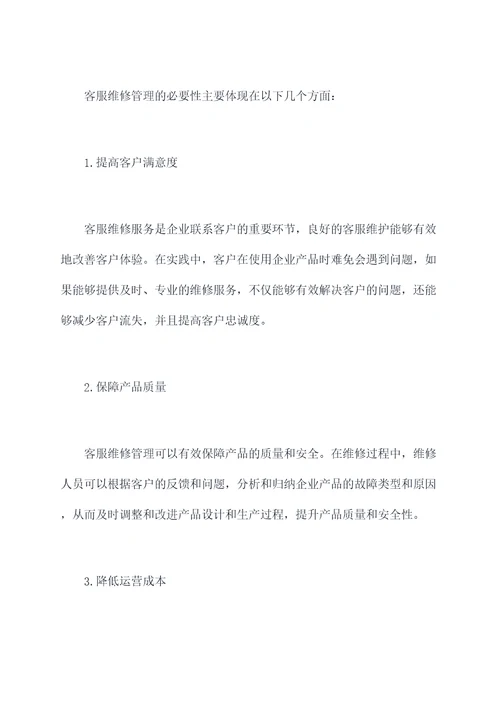 客服维修管理的必要性主要体现在以下几个方面：

1.提高客户满意度

客服维修服务是企业联系客户的重要环节，良好的客服维护能够有效地改善客户体验。在实践中，客户在使用企业产品时难免会遇到问题，如果能够提供及时、专业的维修服务，不仅能够有效解决客户的问题，还能够减少客户流失，并且提高客户忠诚度。

2.保障产品质量

客服维修管理可以有效保障产品的质量和安全。在维修过程中，维修人员可以根据客户的反馈和问题，分析和归纳企业产品的故障类型和原因，从而及时调整和改进产品设计和生产过程，提升产品质量和安全性。

3.降低运营成本